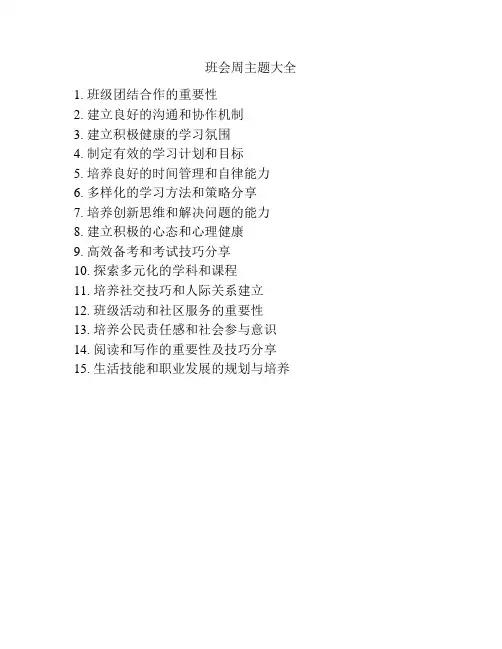 班会周主题大全

1.班级团结合作的重要性
2.建立良好的沟通和协作机制
3.建立积极健康的学习氛围
4.制定有效的学习计划和目标
5.培养良好的时间管理和自律能力
6.多样化的学习方法和策略分享
7.培养创新思维和解决问题的能力
8.建立积极的心态和心理健康
9.高效备考和考试技巧分享
10.探索多元化的学科和课程
11.培养社交技巧和人际关系建立
12.班级活动和社区服务的重要性
13.培养公民责任感和社会参与意识
14.阅读和写作的重要性及技巧分享
15.生活技能和职业发展的规划与培养